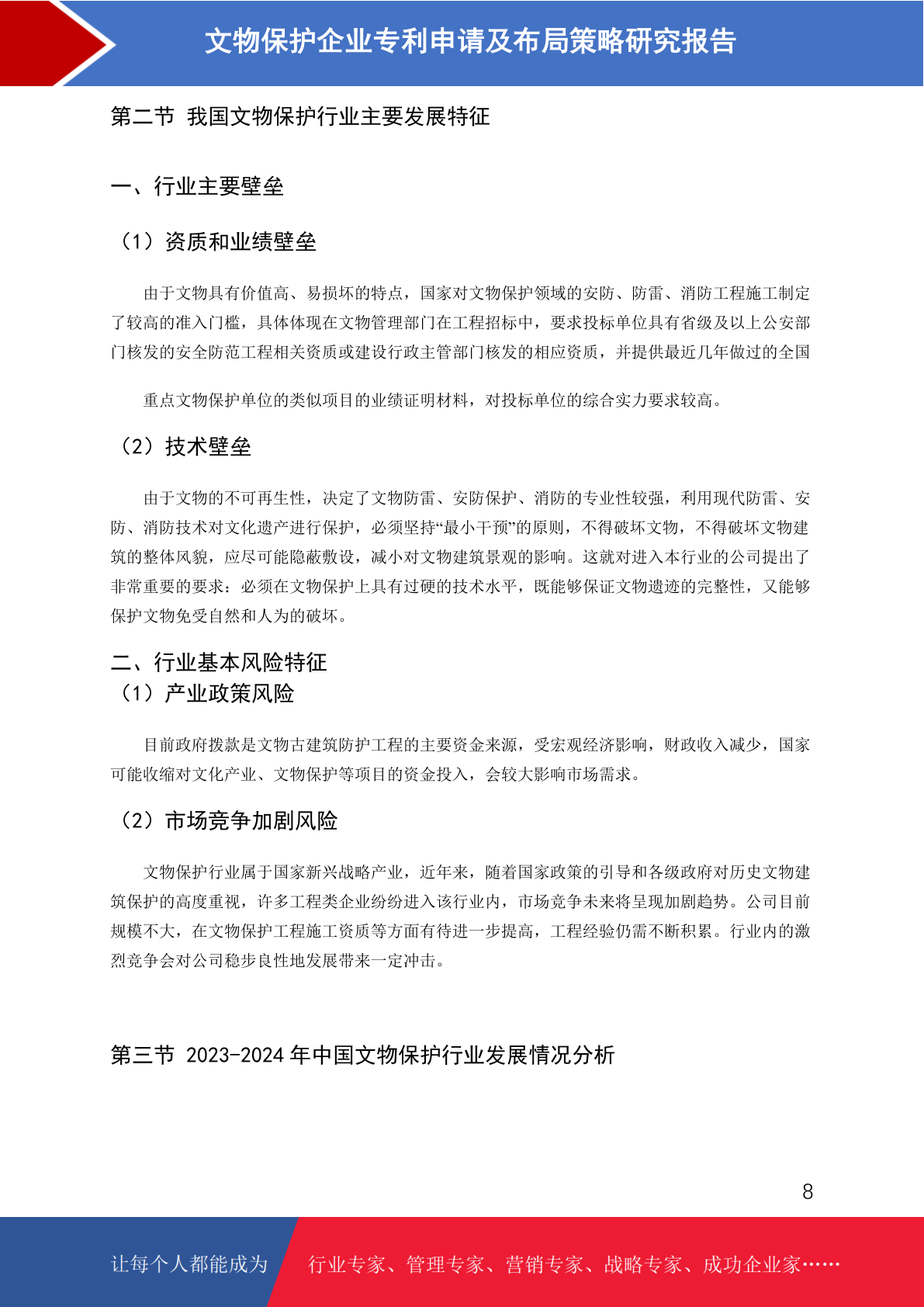 文物保护企业专利申请及布局策略研究报告

第二节 我国文物保护行业主要发展特征

一、行业主要壁垒

（1）资质和业绩壁垒

由于文物具有价值高、易损坏的特点，国家对文物保护领域的安防、防雷、消防工程施工制定了较高的准入门槛，具体体现在文物管理部门在工程招标中，要求投标单位具有省级及以上公安部门核发的安全防范工程相关资质或建设行政主管部门核发的相应资质，并提供最近几年做过的全国

重点文物保护单位的类似项目的业绩证明材料，对投标单位的综合实力要求较高。

（2）技术壁垒

由于文物的不可再生性，决定了文物防雷、安防保护、消防的专业性较强，利用现代防雷、安防、消防技术对文化遗产进行保护，必须坚持“最小干预”的原则，不得破坏文物，不得破坏文物建筑的整体风貌，应尽可能隐蔽敷设，减小对文物建筑景观的影响。这就对进入本行业的公司提出了非常重要的要求：必须在文物保护上具有过硬的技术水平，既能够保证文物遗迹的完整性，又能够保护文物免受自然和人为的破坏。

二、行业基本风险特征
（1）产业政策风险

目前政府拨款是文物古建筑防护工程的主要资金来源，受宏观经济影响，财政收入减少，国家可能收缩对文化产业、文物保护等项目的资金投入，会较大影响市场需求。

（2）市场竞争加剧风险

文物保护行业属于国家新兴战略产业，近年来，随着国家政策的引导和各级政府对历史文物建筑保护的高度重视，许多工程类企业纷纷进入该行业内，市场竞争未来将呈现加剧趋势。公司目前规模不大，在文物保护工程施工资质等方面有待进一步提高，工程经验仍需不断积累。行业内的激烈竞争会对公司稳步良性地发展带来一定冲击。

第三节 2023-2024 年中国文物保护行业发展情况分析

8

让每个人都能成为 行业专家、管理专家、营销专家、战略专家、成功企业家……